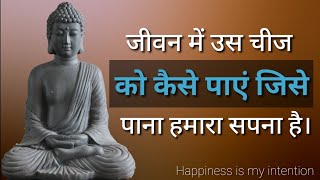 जीवन में उस चीज
को कैसे पाएं जिसे
पाना हमारा सपना है।

Happiness is my intention